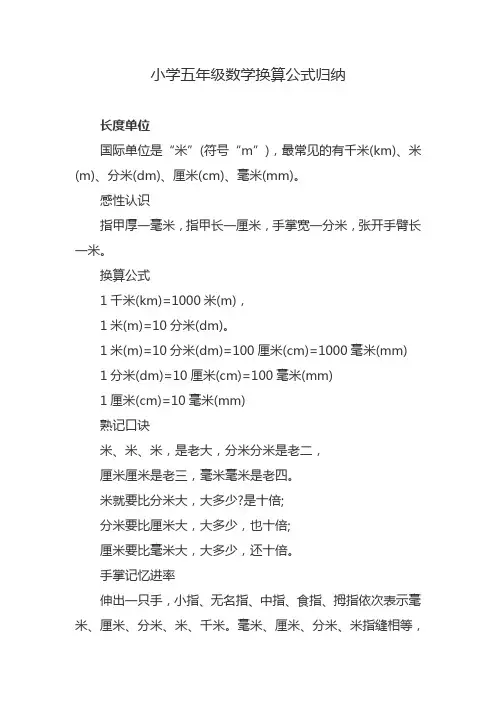 小学五年级数学换算公式归纳

长度单位

国际单位是“米”(符号“m”)，最常见的有千米(km)、米(m)、分米(dm)、厘米(cm)、毫米(mm)。

感性认识

指甲厚一毫米，指甲长一厘米，手掌宽一分米，张开手臂长一米。

换算公式

1 千米(km)=1000 米(m)，

1 米(m)=10 分米(dm)。

1 米(m)=10 分米(dm)=100 厘米(cm)=1000 毫米(mm)

1 分米(dm)=10 厘米(cm)=100 毫米(mm)

1 厘米(cm)=10 毫米(mm)

熟记口诀

米、米、米，是老大，分米分米是老二，

厘米厘米是老三，毫米毫米是老四。

米就要比分米大，大多少?是十倍;

分米要比厘米大，大多少，也十倍;

厘米要比毫米大，大多少，还十倍。

手掌记忆进率

伸出一只手，小指、无名指、中指、食指、拇指依次表示毫米、厘米、分米、米、千米。毫米、厘米、分米、米指缝相等，